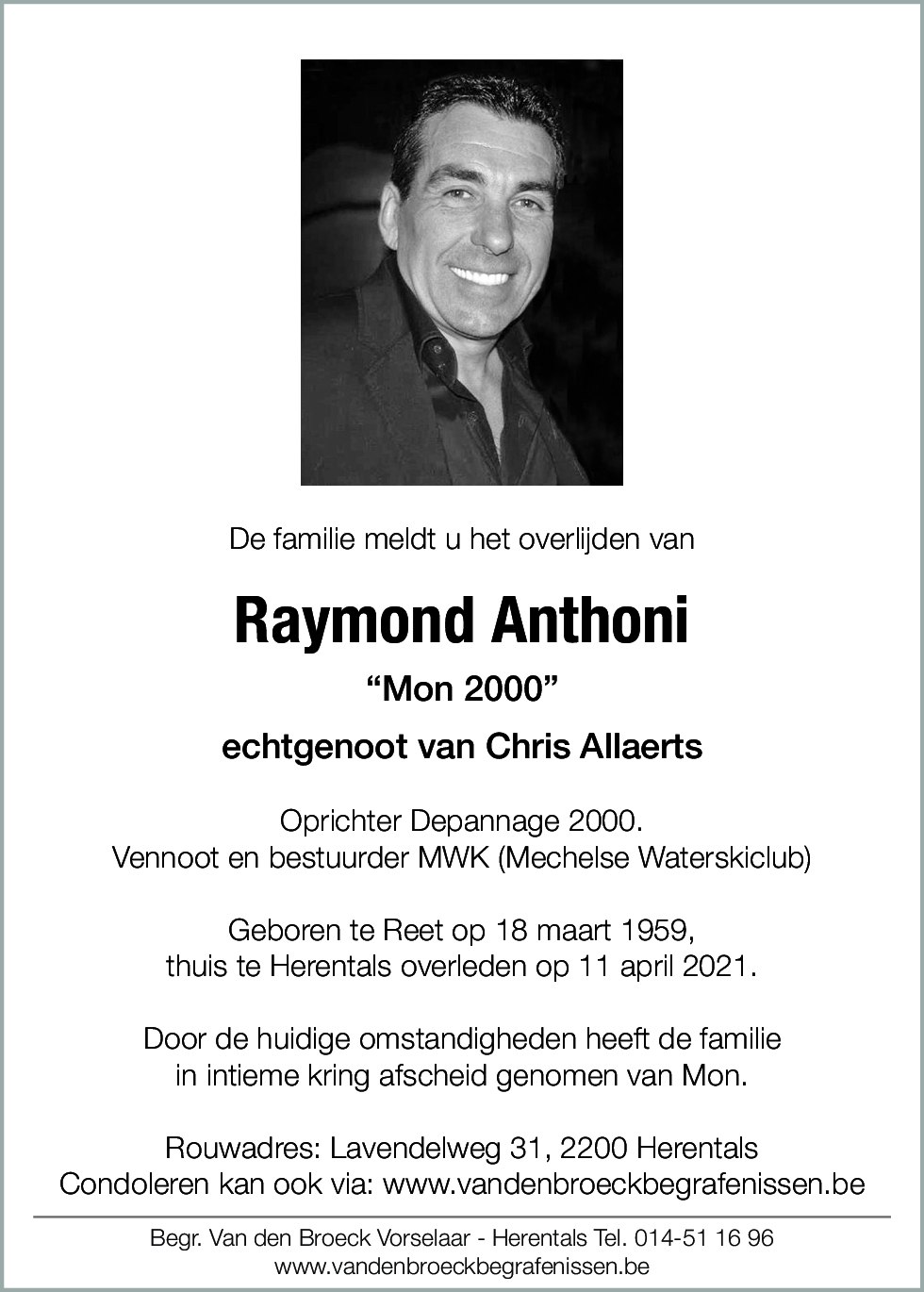 De familie meldt u het overlijden van

Raymond Anthoni

“Mon 2000”

echtgenoot van Chris Allaerts

Oprichter Depannage 2000.
Vennoot en bestuurder MWK (Mechelse Waterskiclub)

Geboren te Reet op 18 maart 1959,
thuis te Herentals overleden op 11 april 2021.

Door de huidige omstandigheden heeft de familie in intieme kring afscheid genomen van Mon.

Rouwadres: Lavendelweg 31, 2200 Herentals
Condoleren kan ook via: www.vandenbroeckbegrafenissen.be

Begr. Van den Broeck Vorselaar - Herentals Tel. 014-51 16 96
www.vandenbroeckbegrafenissen.be